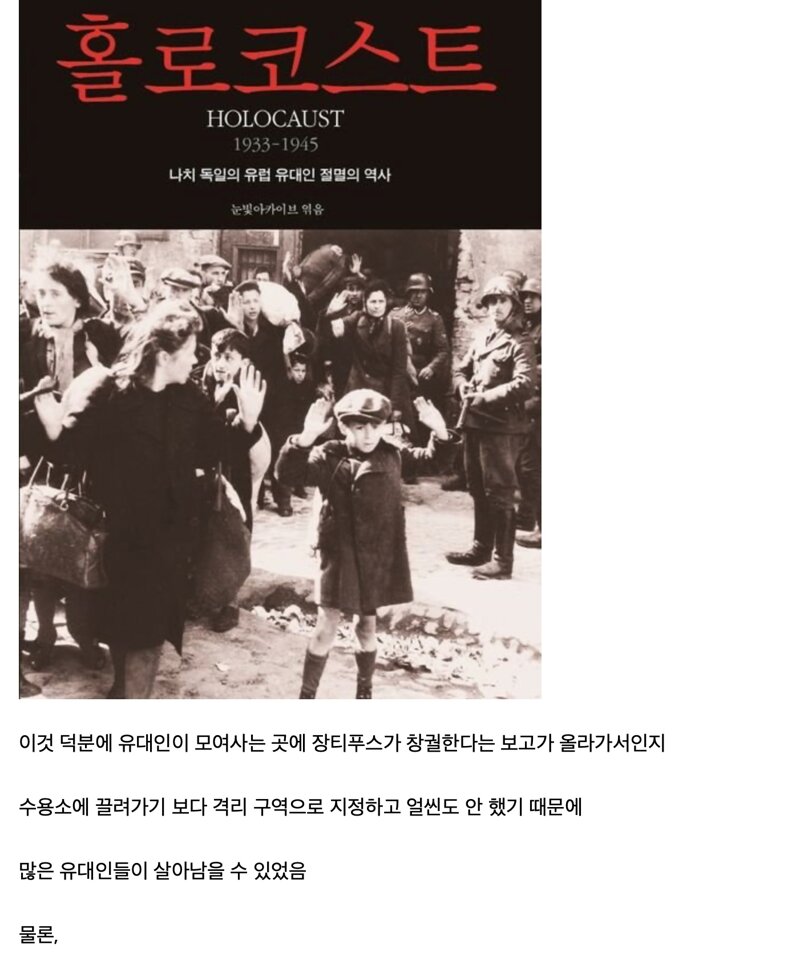 홀로코스트

HOLOCAUST
1933-1945

나치 독일의 유럽 유대인 절멸의 역사

눈빛아카이브 엮음

이것 덕분에 유대인이 모여사는 곳에 장티푸스가 창궐한다는 보고가 올라가서인지

수용소에 끌려가기 보다 격리 구역으로 지정하고 얼씬도 안 했기 때문에

많은 유대인들이 살아남을 수 있었음

물론,